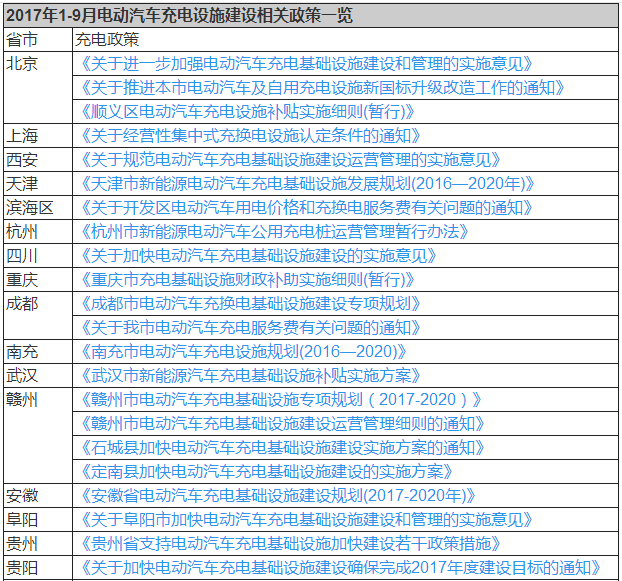 2017年1-9月电动汽车充电设施建设相关政策一览

| 省市 | 充电政策 |
|---|---|
| 北京 | 《关于进一步加强电动汽车充电基础设施建设和管理的实施意见》 |
| | 《关于推进本市电动汽车及自用充电设施新国标升级改造工作的通知》 |
| | 《顺义区电动汽车充电设施补贴实施细则(暂行)》 |
| 上海 | 《关于经营性集中式充换电设施认定条件的通知》 |
| 西安 | 《关于规范电动汽车充电基础设施建设运营管理的实施意见》 |
| 天津 | 《天津市新能源电动汽车充电基础设施发展规划(2016—2020年)》 |
| 滨海区 | 《关于开发区电动汽车用电价格和充换电服务费有关问题的通知》 |
| 杭州 | 《杭州市新能源电动汽车公用充电桩运营管理暂行办法》 |
| 四川 | 《关于加快电动汽车充电基础设施建设的实施意见》 |
| 重庆 | 《重庆市充电基础设施财政补助实施细则(暂行)》 |
| 成都 | 《成都市电动汽车充换电基础设施建设专项规划》 |
| | 《关于我市电动汽车充电服务费有关问题的通知》 |
| 南充 | 《南充市电动汽车充电设施规划(2016—2020)》 |
| 武汉 | 《武汉市新能源汽车充电基础设施补贴实施方案》 |
| 赣州 | 《赣州市电动汽车充电基础设施专项规划（2017-2020）》 |
| | 《赣州市电动汽车充电基础设施建设运营管理细则的通知》 |
| | 《石城县加快电动汽车充电基础设施建设实施方案的通知》 |
| | 《定南县加快电动汽车充电基础设施建设的实施方案》 |
| 安徽 | 《安徽省电动汽车充电基础设施建设规划(2017-2020年)》 |
| 阜阳 | 《关于阜阳市加快电动汽车充电基础设施建设和管理的实施意见》 |
| 贵州 | 《贵州省支持电动汽车充电基础设施加快建设若干政策措施》 |
| 贵阳 | 《关于加快电动汽车充电基础设施建设确保完成2017年度建设目标的通知》 |